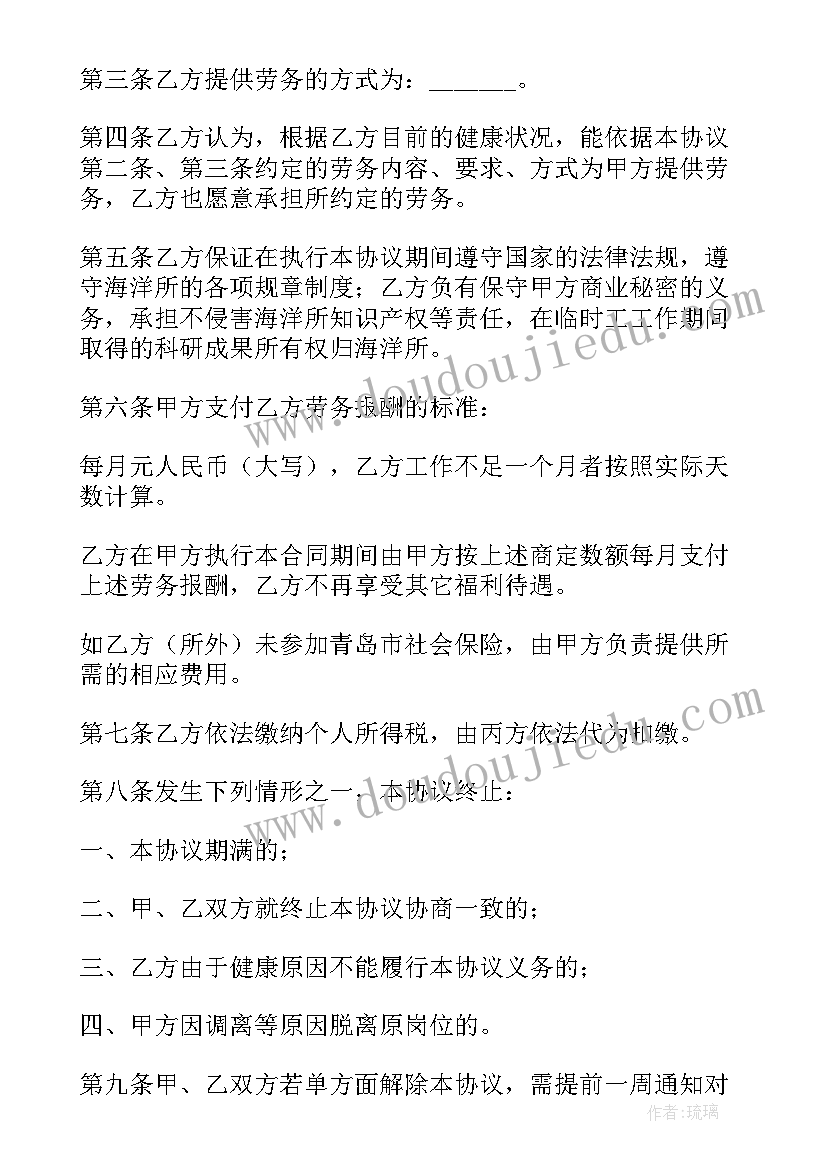 第三条乙方提供劳务的方式为：______。

第四条乙方认为，根据乙方目前的健康状况，能依据本协议第二条、第三条约定的劳务内容、要求、方式为甲方提供劳务，乙方也愿意承担所约定的劳务。

第五条乙方保证在执行本协议期间遵守国家的法律法规，遵守海洋所的各项规章制度；乙方负有保守甲方商业秘密的义务，承担不侵害海洋所知识产权等责任，在临时工工作期间取得的科研成果所有权归海洋所。

第六条甲方支付乙方劳务报酬的标准：

每月元人民币（大写），乙方工作不足一个月者按照实际天数计算。

乙方在甲方执行本合同期间由甲方按上述商定数额每月支付上述劳务报酬，乙方不再享受其它福利待遇。

如乙方（所外）未参加青岛市社会保险，由甲方负责提供所需的相应费用。

第七条乙方依法缴纳个人所得税，由丙方依法代为扣缴。

第八条发生下列情形之一，本协议终止：

一、本协议期满的；

二、甲、乙双方就终止本协议协商一致的；

三、乙方由于健康原因不能履行本协议义务的；

四、甲方因调离等原因脱离原岗位的。

第九条甲、乙双方若单方面解除本协议，需提前一周通知对

www.doudoujiedu.com

www.doudoujiedu.com

作者：琉璃